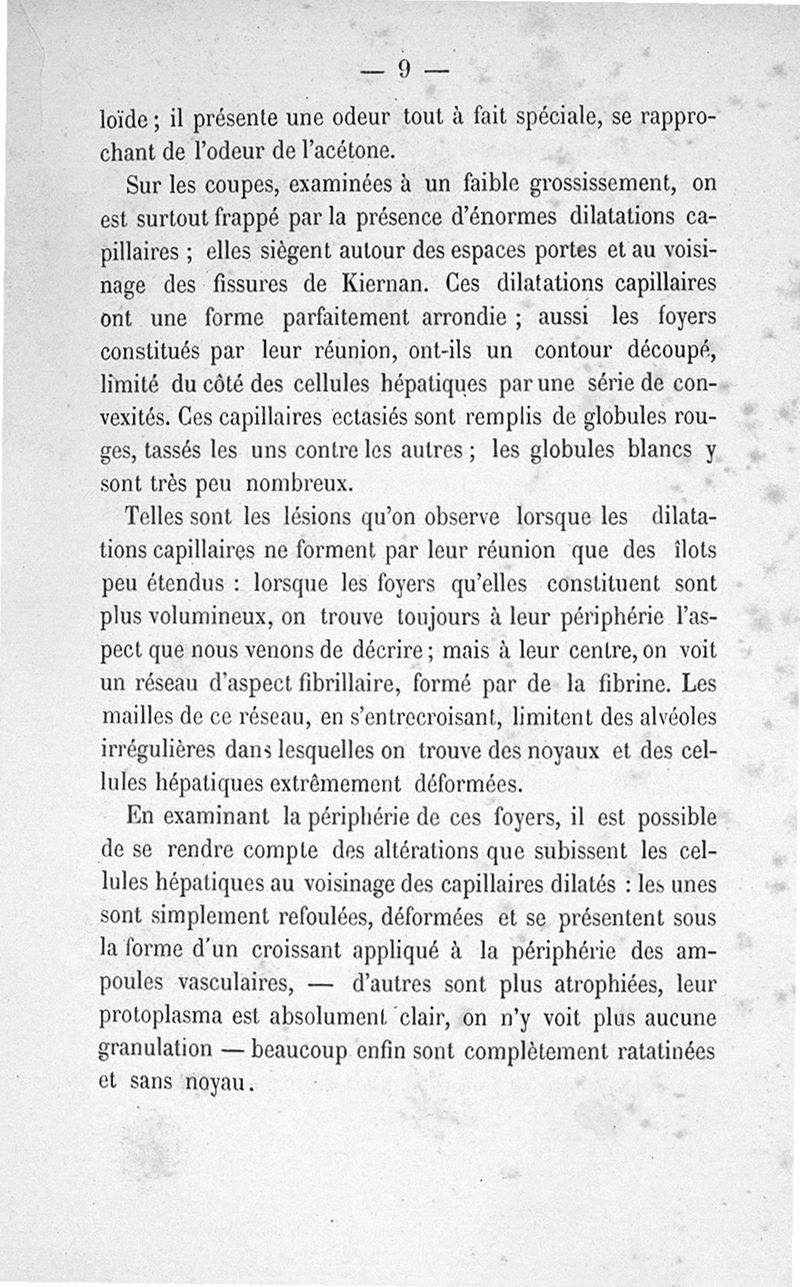 — 9 —

loïde ; il présente une odeur tout à fait spéciale, se rapprochant de l'odeur de l'acétone.

Sur les coupes, examinées à un faible grossissement, on est surtout frappé par la présence d'énormes dilatations capillaires ; elles siègent autour des espaces portes et au voisinage des fissures de Kiernan. Ces dilatations capillaires ont une forme parfaitement arrondie ; aussi les foyers constitués par leur réunion, ont-ils un contour découpé, limité du côté des cellules hépatiques par une série de convexités. Ces capillaires ectasiés sont remplis de globules rouges, tassés les uns contre les autres ; les globules blancs y sont très peu nombreux.

Telles sont les lésions qu'on observe lorsque les dilatations capillaires ne forment par leur réunion que des îlots peu étendus : lorsque les foyers qu'elles constituent sont plus volumineux, on trouve toujours à leur périphérie l'aspect que nous venons de décrire ; mais à leur centre, on voit un réseau d'aspect fibrillaire, formé par de la fibrine. Les mailles de ce réseau, en s'entrecroisant, limitent des alvéoles irrégulières dans lesquelles on trouve des noyaux et des cellules hépatiques extrêmement déformées.

En examinant la périphérie de ces foyers, il est possible de se rendre compte des altérations que subissent les cellules hépatiques au voisinage des capillaires dilatés : les unes sont simplement refoulées, déformées et se présentent sous la forme d'un croissant appliqué à la périphérie des ampoules vasculaires, — d'autres sont plus atrophiées, leur protoplasma est absolument clair, on n'y voit plus aucune granulation — beaucoup enfin sont complètement ratatinées et sans noyau.